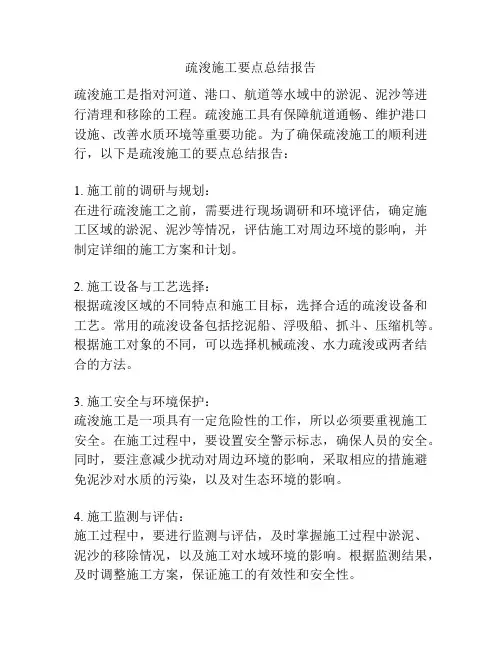 疏浚施工要点总结报告

疏浚施工是指对河道、港口、航道等水域中的淤泥、泥沙等进行清理和移除的工程。疏浚施工具有保障航道通畅、维护港口设施、改善水质环境等重要功能。为了确保疏浚施工的顺利进行，以下是疏浚施工的要点总结报告：

1. 施工前的调研与规划：
在进行疏浚施工之前，需要进行现场调研和环境评估，确定施工区域的淤泥、泥沙等情况，评估施工对周边环境的影响，并制定详细的施工方案和计划。

2. 施工设备与工艺选择：
根据疏浚区域的不同特点和施工目标，选择合适的疏浚设备和工艺。常用的疏浚设备包括挖泥船、浮吸船、抓斗、压缩机等。根据施工对象的不同，可以选择机械疏浚、水力疏浚或两者结合的方法。

3. 施工安全与环境保护：
疏浚施工是一项具有一定危险性的工作，所以必须要重视施工安全。在施工过程中，要设置安全警示标志，确保人员的安全。同时，要注意减少扰动对周边环境的影响，采取相应的措施避免泥沙对水质的污染，以及对生态环境的影响。

4. 施工监测与评估：
施工过程中，要进行监测与评估，及时掌握施工过程中淤泥、泥沙的移除情况，以及施工对水域环境的影响。根据监测结果，及时调整施工方案，保证施工的有效性和安全性。